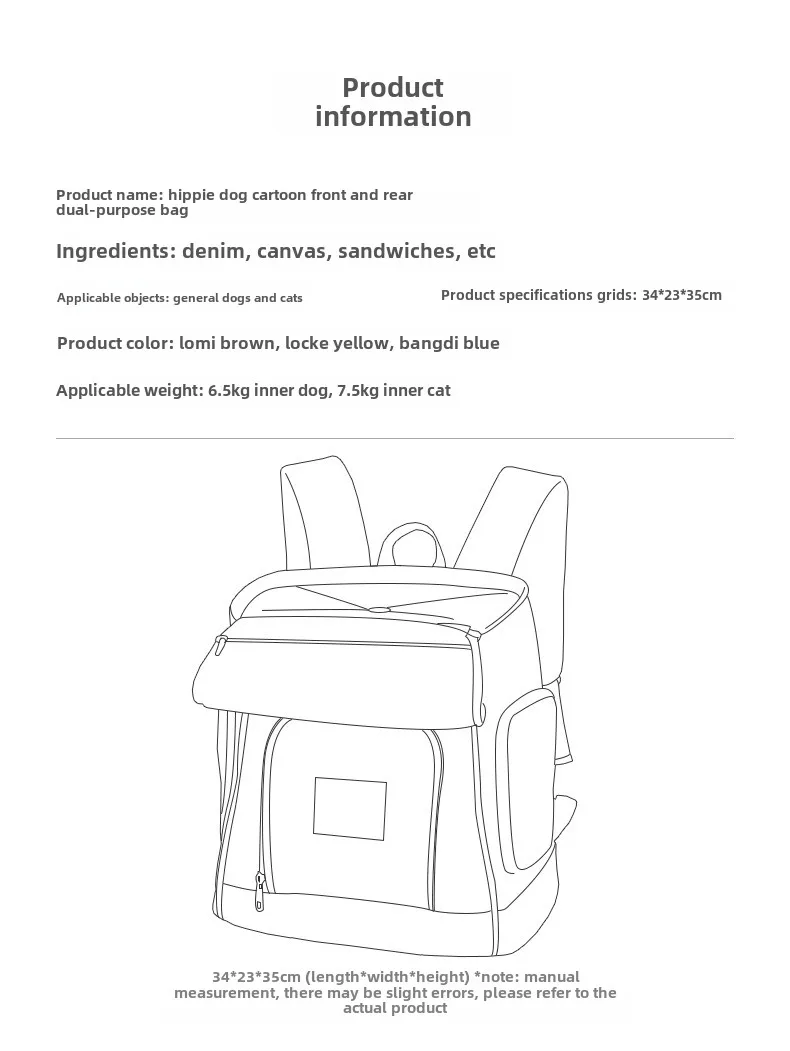 Product information

Product name: hippie dog cartoon front and rear dual-purpose bag

Ingredients: denim, canvas, sandwiches, etc

Applicable objects: general dogs and cats

Product specifications grids: 34*23*35cm

Product color: lomi brown, locke yellow, bangdi blue

Applicable weight: 6.5kg inner dog, 7.5kg inner cat

34*23*35cm (length*width*height) *note: manual measurement, there may be slight errors, please refer to the actual product